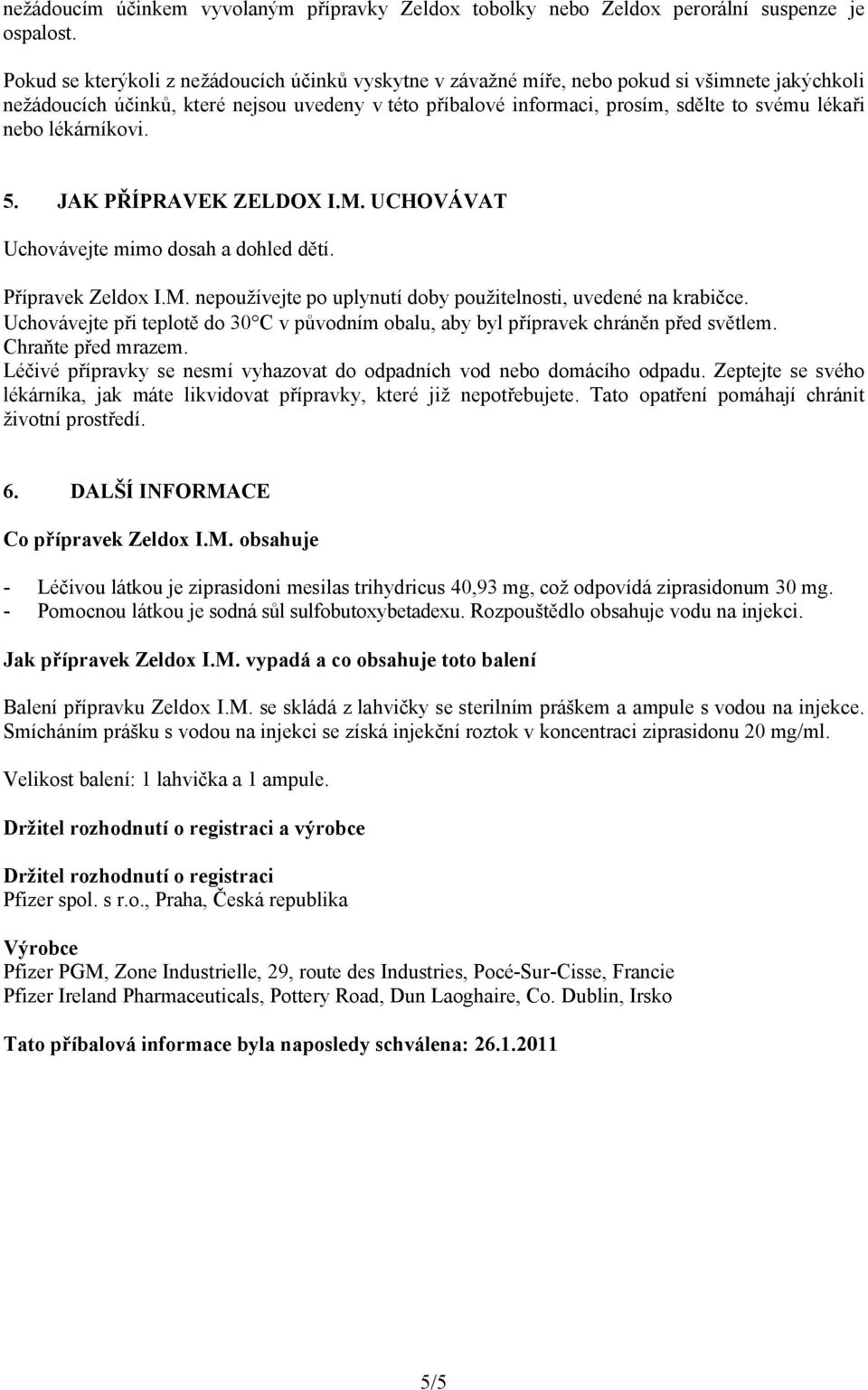 nežádoucím účinkem vyvolaným přípravky Zeldox tobolky nebo Zeldox perorální suspenze je ospalost.

Pokud se kterýkoli z nežádoucích účinků vyskytne v závažné míře, nebo pokud si všimnete jakýchkoli nežádoucích účinků, které nejsou uvedeny v této příbalové informaci, prosím, sdělte to svému lékaři nebo lékárníkovi.

5. JAK PŘÍPRAVEK ZELDOX I.M. UCHOVÁVAT

Uchovávejte mimo dosah a dohled dětí.

Přípravek Zeldox I.M. nepoužívejte po uplynutí doby použitelnosti, uvedené na krabičce.
Uchovávejte při teplotě do 30°C v původním obalu, aby byl přípravek chráněn před světlem.
Chraňte před mrazem.
Léčivé přípravky se nesmí vyhazovat do odpadních vod nebo domácího odpadu. Zeptejte se svého lékárníka, jak máte likvidovat přípravky, které již nepotřebujete. Tato opatření pomáhají chránit životní prostředí.

6. DALŠÍ INFORMACE

Co přípravek Zeldox I.M. obsahuje

- Léčivou látkou je ziprasidoni mesilas trihydricus 40,93 mg, což odpovídá ziprasidonum 30 mg.
- Pomocnou látkou je sodná sůl sulfobutoxybetadexu. Rozpouštědlo obsahuje vodu na injekci.

Jak přípravek Zeldox I.M. vypadá a co obsahuje toto balení

Balení přípravku Zeldox I.M. se skládá z lahvičky se sterilním práškem a ampule s vodou na injekce. Smícháním prášku s vodou na injekci se získá injekční roztok v koncentraci ziprasidonu 20 mg/ml.

Velikost balení: 1 lahvička a 1 ampule.

Držitel rozhodnutí o registraci a výrobce

Držitel rozhodnutí o registraci
Pfizer spol. s r.o., Praha, Česká republika

Výrobce
Pfizer PGM, Zone Industrielle, 29, route des Industries, Pocé-Sur-Cisse, Francie
Pfizer Ireland Pharmaceuticals, Pottery Road, Dun Laoghaire, Co. Dublin, Irsko

Tato příbalová informace byla naposledy schválena: 26.1.2011

5/5